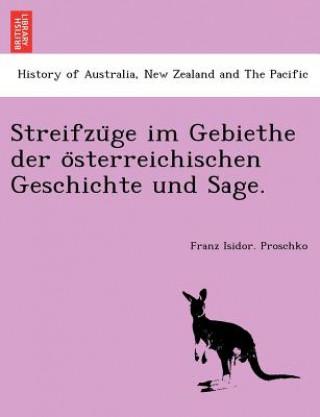 BRITISH LIBRARY

History of Australia, New Zealand and The Pacific

Streifzüge im Gebiethe der österreichischen Geschichte und Sage.

Franz Isidor. Proschko